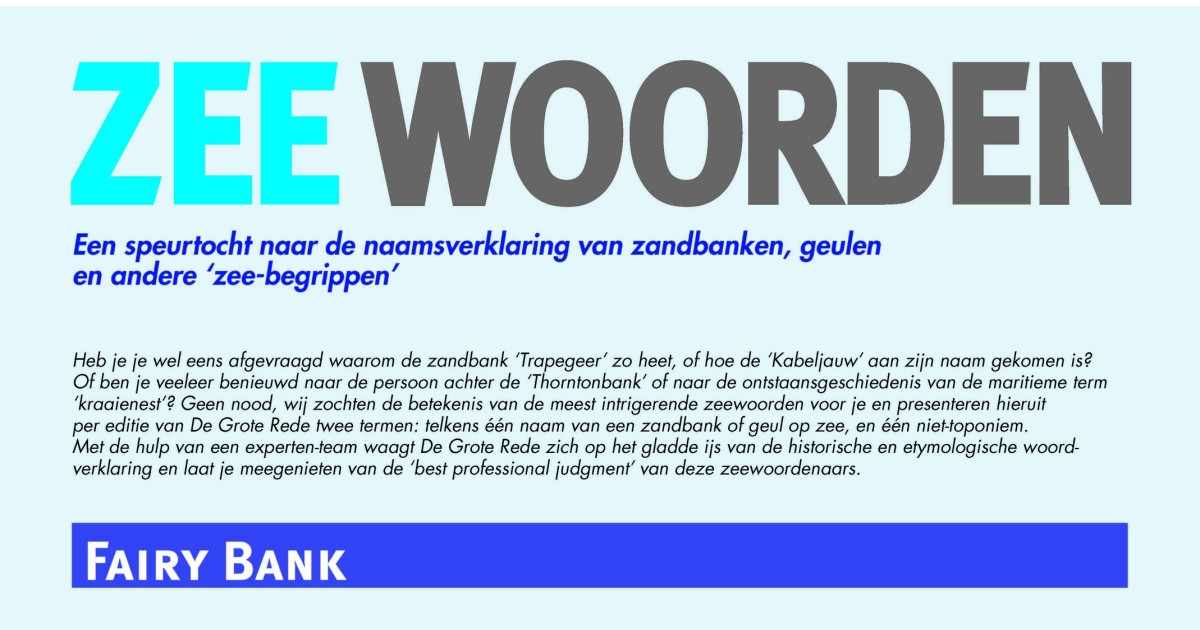 ZEE WOORDEN

Een speurtocht naar de naamsverklaring van zandbanken, geulen en andere 'zee-begrippen'

Heb je je wel eens afgevraagd waarom de zandbank 'Trapegeer' zo heet, of hoe de 'Kabeljauw' aan zijn naam gekomen is? Of ben je veeleer benieuwd naar de persoon achter de 'Thorntonbank' of naar de ontstaansgeschiedenis van de maritieme term 'kraaienest'? Geen nood, wij zochten de betekenis van de meest intrigerende zeewoorden voor je en presenteren hieruit per editie van De Grote Rede twee termen: telkens één naam van een zandbank of geul op zee, en één niet-toponiem. Met de hulp van een experten-team waagt De Grote Rede zich op het gladde ijs van de historische en etymologische woordverklaring en laat je meegenieten van de 'best professional judgment' van deze zeewoordenaars.

FAIRY BANK